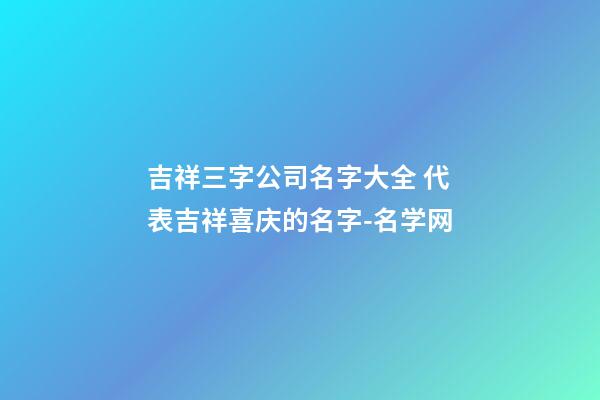 吉祥三字公司名字大全 代表吉祥喜庆的名字-名学网